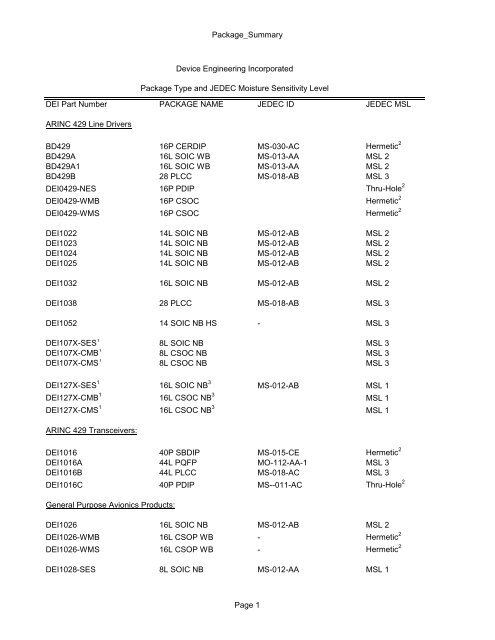 Package_Summary

Device Engineering Incorporated

Package Type and JEDEC Moisture Sensitivity Level

| DEI Part Number | PACKAGE NAME | JEDEC ID | JEDEC MSL |
|---|---|---|---|
| ARINC 429 Line Drivers | | | |
| BD429 | 16P CERDIP | MS-030-AC | Hermetic$^2$ |
| BD429A | 16L SOIC WB | MS-013-AA | MSL 2 |
| BD429A1 | 16L SOIC WB | MS-013-AA | MSL 2 |
| BD429B | 28 PLCC | MS-018-AB | MSL 3 |
| DEI0429-NES | 16P PDIP | | Thru-Hole$^2$ |
| DEI0429-WMB | 16P CSOC | | Hermetic$^2$ |
| DEI0429-WMS | 16P CSOC | | Hermetic$^2$ |
| DEI1022 | 14L SOIC NB | MS-012-AB | MSL 2 |
| DEI1023 | 14L SOIC NB | MS-012-AB | MSL 2 |
| DEI1024 | 14L SOIC NB | MS-012-AB | MSL 2 |
| DEI1025 | 14L SOIC NB | MS-012-AB | MSL 2 |
| DEI1032 | 16L SOIC NB | MS-012-AB | MSL 2 |
| DEI1038 | 28 PLCC | MS-018-AB | MSL 3 |
| DEI1052 | 14 SOIC NB HS | - | MSL 3 |
| DEI107X-SES$^1$ | 8L SOIC NB | | MSL 3 |
| DEI107X-CMB$^1$ | 8L CSOC NB | | MSL 3 |
| DEI107X-CMS$^1$ | 8L CSOC NB | | MSL 3 |
| DEI127X-SES$^1$ | 16L SOIC NB$^3$ | MS-012-AB | MSL 1 |
| DEI127X-CMB$^1$ | 16L CSOC NB$^3$ | | MSL 1 |
| DEI127X-CMS$^1$ | 16L CSOC NB$^3$ | | MSL 1 |
| ARINC 429 Transceivers: | | | |
| DEI1016 | 40P SBDIP | MS-015-CE | Hermetic$^2$ |
| DEI1016A | 44L PQFP | MO-112-AA-1 | MSL 3 |
| DEI1016B | 44L PLCC | MS-018-AC | MSL 3 |
| DEI1016C | 40P PDIP | MS--011-AC | Thru-Hole$^2$ |
| General Purpose Avionics Products: | | | |
| DEI1026 | 16L SOIC NB | MS-012-AB | MSL 2 |
| DEI1026-WMB | 16L CSOP WB | - | Hermetic$^2$ |
| DEI1026-WMS | 16L CSOP WB | - | Hermetic$^2$ |
| DEI1028-SES | 8L SOIC NB | MS-012-AA | MSL 1 |

Page 1